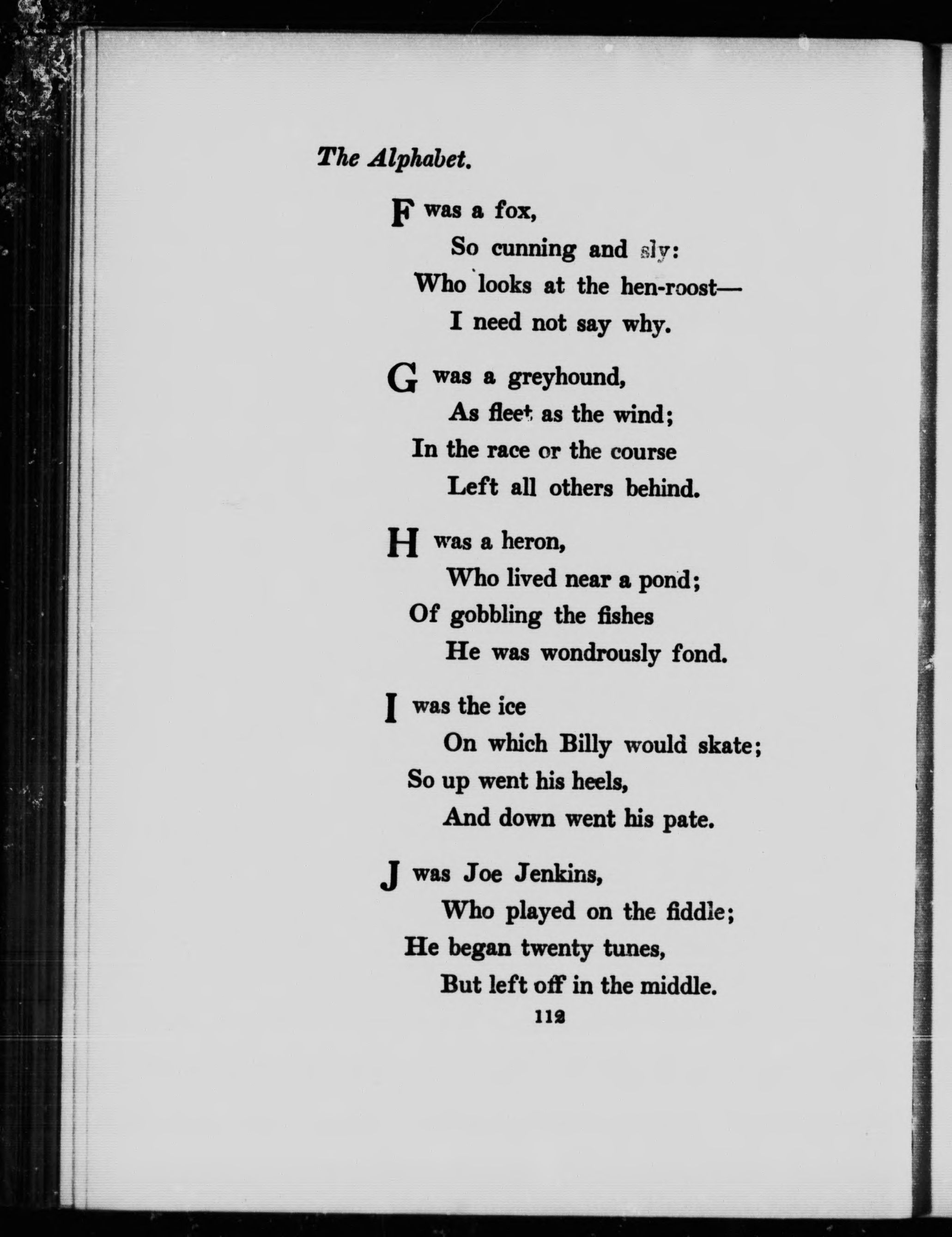 The Alphabet.

F was a fox,
So cunning and sly:
Who looks at the hen-roost—
I need not say why.

G was a greyhound,
As fleet as the wind;
In the race or the course
Left all others behind.

H was a heron,
Who lived near a pond;
Of gobbling the fishes
He was wondrously fond.

I was the ice
On which Billy would skate;
So up went his heels,
And down went his pate.

J was Joe Jenkins,
Who played on the fiddle;
He began twenty tunes,
But left off in the middle.

112